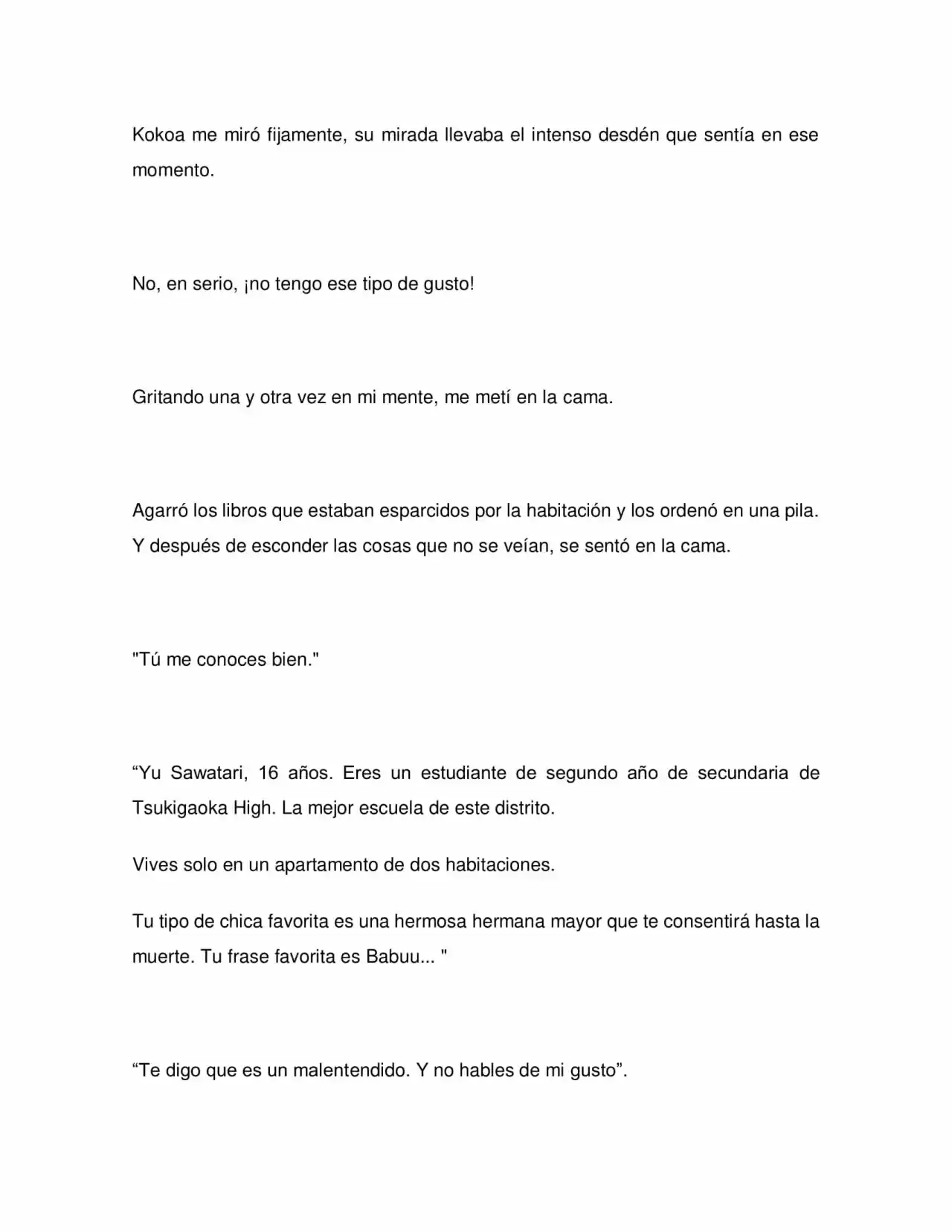 Kokoa me miró fijamente, su mirada llevaba el intenso desdén que sentía en ese momento.

No, en serio, ¡no tengo ese tipo de gusto!

Gritando una y otra vez en mi mente, me metí en la cama.

Agarró los libros que estaban esparcidos por la habitación y los ordenó en una pila. Y después de esconder las cosas que no se veían, se sentó en la cama.

"Tú me conoces bien."

“Yu Sawatari, 16 años. Eres un estudiante de segundo año de secundaria de Tsukigaoka High. La mejor escuela de este distrito.

Vives solo en un apartamento de dos habitaciones.

Tu tipo de chica favorita es una hermosa hermana mayor que te consentirá hasta la muerte. Tu frase favorita es Babuu... "

“Te digo que es un malentendido. Y no hables de mi gusto”.